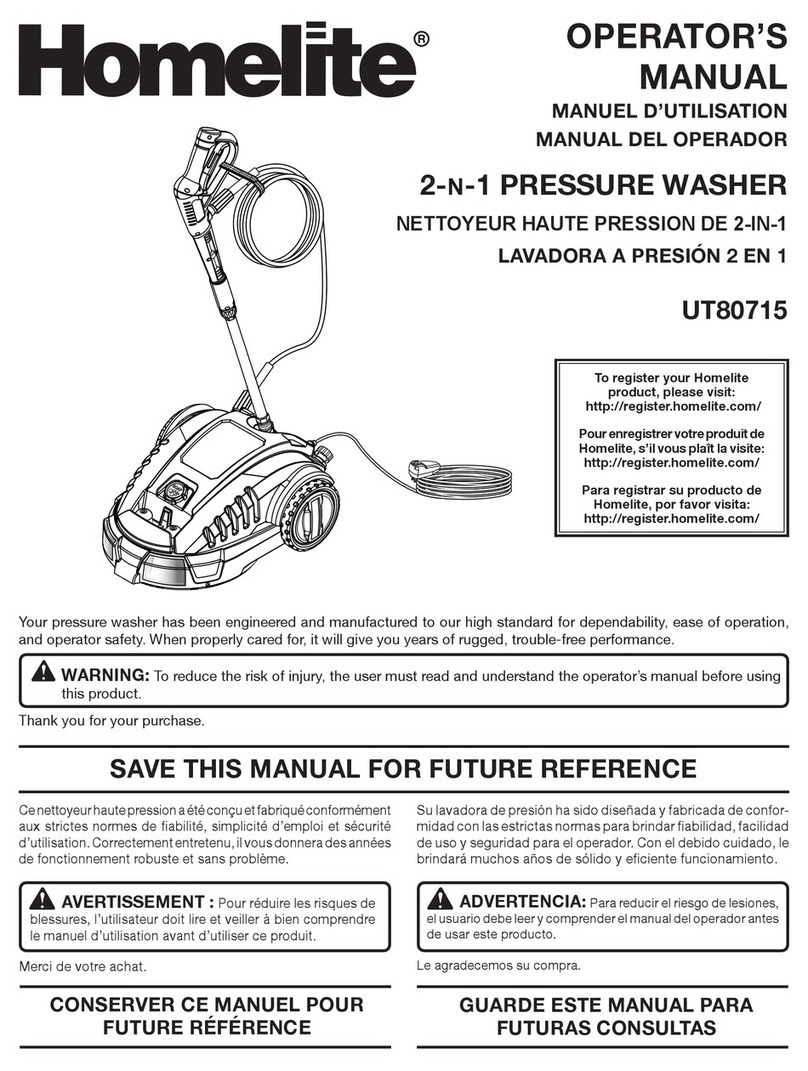 Homelite®

OPERATOR'S MANUAL

MANUEL D'UTILISATION

MANUAL DEL OPERADOR

2-N-1 PRESSURE WASHER

NETTOYEUR HAUTE PRESSION DE 2-IN-1

LAVADORA A PRESIÓN 2 EN 1

UT80715

To register your Homelite product, please visit: http://register.homelite.com/

Pour enregistrer votre produit de Homelite, s'il vous plaît la visite: http://register.homelite.com/

Para registrar su producto de Homelite, por favor visita: http://register.homelite.com/

Your pressure washer has been engineered and manufactured to our high standard for dependability, ease of operation, and operator safety. When properly cared for, it will give you years of rugged, trouble-free performance.

WARNING: To reduce the risk of injury, the user must read and understand the operator's manual before using this product.

Thank you for your purchase.

SAVE THIS MANUAL FOR FUTURE REFERENCE

Ce nettoyeur haute pression a été conçu et fabriqué conformément aux strictes normes de fiabilité, simplicité d'emploi et sécurité d'utilisation. Correctement entretenu, il vous donnera des années de fonctionnement robuste et sans problème.

AVERTISSEMENT : Pour réduire les risques de blessures, l'utilisateur doit lire et veiller à bien comprendre le manuel d'utilisation avant d'utiliser ce produit.

Merci de votre achat.

CONSERVER CE MANUEL POUR FUTURE RÉFÉRENCE

Su lavadora de presión ha sido diseñada y fabricada de conformidad con las estrictas normas para brindar fiabilidad, facilidad de uso y seguridad para el operador. Con el debido cuidado, le brindará muchos años de sólido y eficiente funcionamiento.

ADVERTENCIA: Para reducir el riesgo de lesiones, el usuario debe leer y comprender el manual del operador antes de usar este producto.

Le agradecemos su compra.

GUARDE ESTE MANUAL PARA FUTURAS CONSULTAS